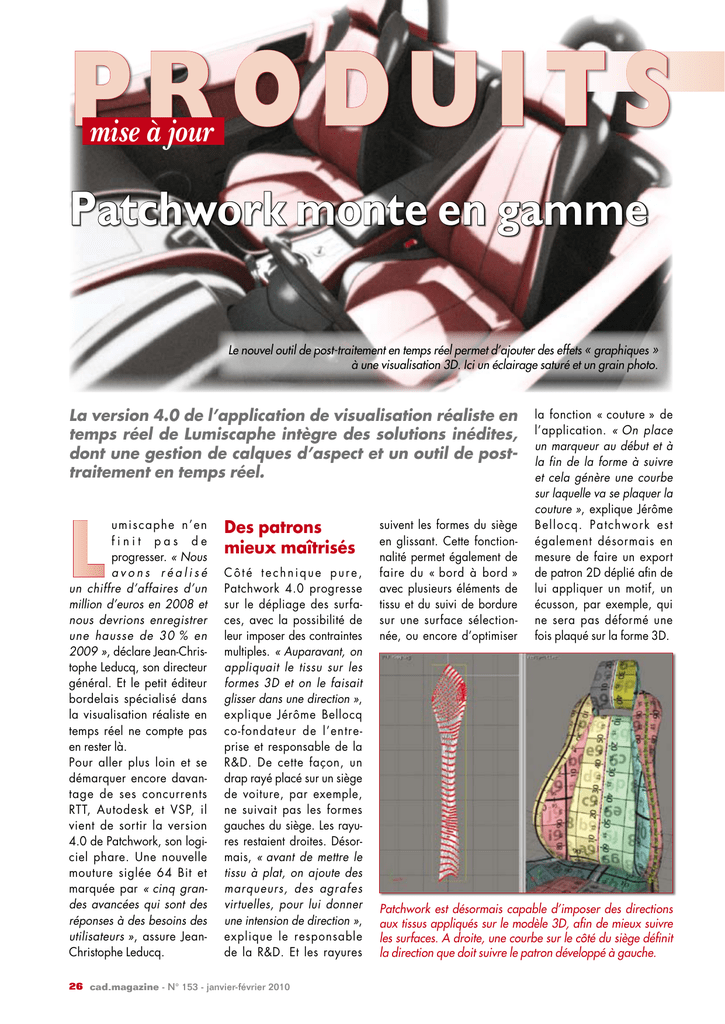 PRODUITS

mise à jour

Patchwork monte en gamme

Le nouvel outil de post-traitement en temps réel permet d'ajouter des effets « graphiques » à une visualisation 3D. Ici un éclairage saturé et un grain photo.

La version 4.0 de l'application de visualisation réaliste en temps réel de Lumiscaphe intègre des solutions inédites, dont une gestion de calques d'aspect et un outil de post-traitement en temps réel.

Lumiscaphe n'en finit pas de progresser. « Nous avons réalisé un chiffre d'affaires d'un million d'euros en 2008 et nous devrions enregistrer une hausse de 30 % en 2009 », déclare Jean-Christophe Leducq, son directeur général. Et le petit éditeur bordelais spécialisé dans la visualisation réaliste en temps réel ne compte pas en rester là.

Pour aller plus loin et se démarquer encore davantage de ses concurrents RTT, Autodesk et VSP, il vient de sortir la version 4.0 de Patchwork, son logiciel phare. Une nouvelle mouture siglée 64 Bit et marquée par « cinq grandes avancées qui sont des réponses à des besoins des utilisateurs », assure Jean-Christophe Leducq.

Des patrons mieux maîtrisés

Côté technique pure, Patchwork 4.0 progresse sur le dépliage des surfaces, avec la possibilité de leur imposer des contraintes multiples. « Auparavant, on appliquait le tissu sur les formes 3D et on le faisait glisser dans une direction », explique Jérôme Bellocq co-fondateur de l'entreprise et responsable de la R&D. De cette façon, un drap rayé placé sur un siège de voiture, par exemple, ne suivait pas les formes gauches du siège. Les rayures restaient droites. Désormais, « avant de mettre le tissu à plat, on ajoute des marqueurs, des agrafes virtuelles, pour lui donner une intension de direction », explique le responsable de la R&D. Et les rayures suivent les formes du siège en glissant. Cette fonctionnalité permet également de faire du « bord à bord » avec plusieurs éléments de tissu et du suivi de bordure sur une surface sélectionnée, ou encore d'optimiser la fonction « couture » de l'application. « On place un marqueur au début et à la fin de la forme à suivre et cela génère une courbe sur laquelle va se plaquer la couture », explique Jérôme Bellocq. Patchwork est également désormais en mesure de faire un export de patron 2D déplié afin de lui appliquer un motif, un écusson, par exemple, qui ne sera pas déformé une fois plaqué sur la forme 3D.

Patchwork est désormais capable d'imposer des directions aux tissus appliqués sur le modèle 3D, afin de mieux suivre les surfaces. A droite, une courbe sur le côté du siège définit la direction que doit suivre le patron développé à gauche.

26 cad.magazine - N° 153 - janvier-février 2010